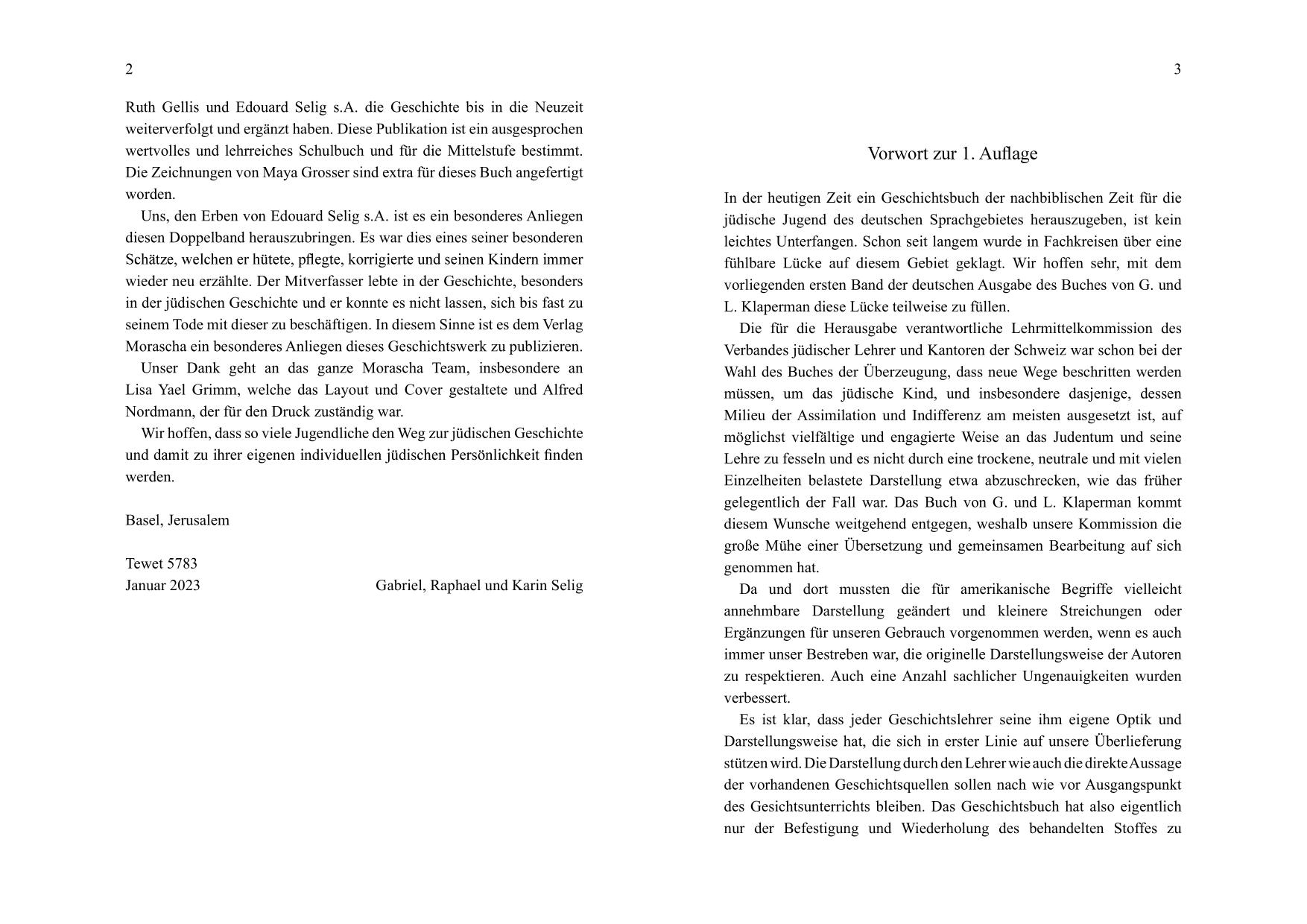 2

Ruth Gellis und Edouard Selig s.A. die Geschichte bis in die Neuzeit weiterverfolgt und ergänzt haben. Diese Publikation ist ein ausgesprochen wertvolles und lehrreiches Schulbuch und für die Mittelstufe bestimmt. Die Zeichnungen von Maya Grosser sind extra für dieses Buch angefertigt worden.

Uns, den Erben von Edouard Selig s.A. ist es ein besonderes Anliegen diesen Doppelband herauszubringen. Es war dies eines seiner besonderen Schätze, welchen er hütete, pflegte, korrigierte und seinen Kindern immer wieder neu erzählte. Der Mitverfasser lebte in der Geschichte, besonders in der jüdischen Geschichte und er konnte es nicht lassen, sich bis fast zu seinem Tode mit dieser zu beschäftigen. In diesem Sinne ist es dem Verlag Morascha ein besonderes Anliegen dieses Geschichtswerk zu publizieren.

Unser Dank geht an das ganze Morascha Team, insbesondere an Lisa Yael Grimm, welche das Layout und Cover gestaltete und Alfred Nordmann, der für den Druck zuständig war.

Wir hoffen, dass so viele Jugendliche den Weg zur jüdischen Geschichte und damit zu ihrer eigenen individuellen jüdischen Persönlichkeit finden werden.

Basel, Jerusalem

Tewet 5783
Januar 2023

Gabriel, Raphael und Karin Selig

3

Vorwort zur 1. Auflage

In der heutigen Zeit ein Geschichtsbuch der nachbiblischen Zeit für die jüdische Jugend des deutschen Sprachgebietes herauszugeben, ist kein leichtes Unterfangen. Schon seit langem wurde in Fachkreisen über eine fühlbare Lücke auf diesem Gebiet geklagt. Wir hoffen sehr, mit dem vorliegenden ersten Band der deutschen Ausgabe des Buches von G. und L. Klaperman diese Lücke teilweise zu füllen.

Die für die Herausgabe verantwortliche Lehrmittelkommission des Verbandes jüdischer Lehrer und Kantoren der Schweiz war schon bei der Wahl des Buches der Überzeugung, dass neue Wege beschritten werden müssen, um das jüdische Kind, und insbesondere dasjenige, dessen Milieu der Assimilation und Indifferenz am meisten ausgesetzt ist, auf möglichst vielfältige und engagierte Weise an das Judentum und seine Lehre zu fesseln und es nicht durch eine trockene, neutrale und mit vielen Einzelheiten belastete Darstellung etwa abzuschrecken, wie das früher gelegentlich der Fall war. Das Buch von G. und L. Klaperman kommt diesem Wunsche weitgehend entgegen, weshalb unsere Kommission die große Mühe einer Übersetzung und gemeinsamen Bearbeitung auf sich genommen hat.

Da und dort mussten die für amerikanische Begriffe vielleicht annehmbare Darstellung geändert und kleinere Streichungen oder Ergänzungen für unseren Gebrauch vorgenommen werden, wenn es auch immer unser Bestreben war, die originelle Darstellungsweise der Autoren zu respektieren. Auch eine Anzahl sachlicher Ungenauigkeiten wurden verbessert.

Es ist klar, dass jeder Geschichtslehrer seine ihm eigene Optik und Darstellungsweise hat, die sich in erster Linie auf unsere Überlieferung stützen wird. Die Darstellung durch den Lehrer wie auch die direkte Aussage der vorhandenen Geschichtsquellen sollen nach wie vor Ausgangspunkt des Gesichtsunterrichts bleiben. Das Geschichtsbuch hat also eigentlich nur der Befestigung und Wiederholung des behandelten Stoffes zu